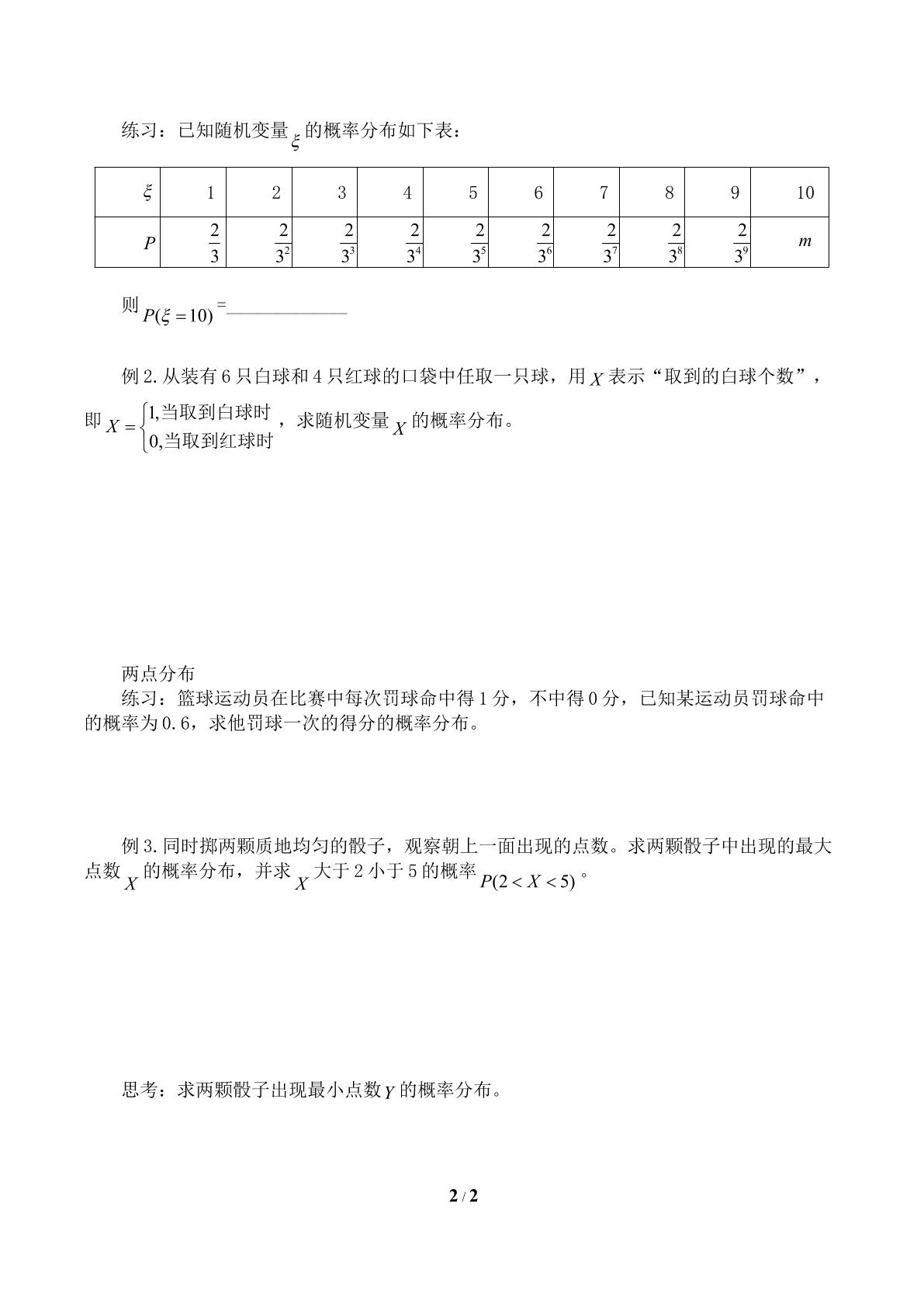 练习：已知随机变量$\xi$的概率分布如下表：

| $\xi$ | 1 | 2 | 3 | 4 | 5 | 6 | 7 | 8 | 9 | 10 |
|---|---|---|---|---|---|---|---|---|---|---|
| $P$ | $\frac{2}{3}$ | $\frac{2}{3^2}$ | $\frac{2}{3^3}$ | $\frac{2}{3^4}$ | $\frac{2}{3^5}$ | $\frac{2}{3^6}$ | $\frac{2}{3^7}$ | $\frac{2}{3^8}$ | $\frac{2}{3^9}$ | $m$ |

则$P(\xi=10)$=____

例2.从装有6只白球和4只红球的口袋中任取一只球，用$X$表示“取到的白球个数”，即$X=\begin{cases}1,当取到白球时\\0,当取到红球时\end{cases}$，求随机变量$X$的概率分布。

两点分布
练习：篮球运动员在比赛中每次罚球命中得1分，不中得0分，已知某运动员罚球命中的概率为0.6，求他罚球一次的得分的概率分布。

例3.同时掷两颗质地均匀的骰子，观察朝上一面出现的点数。求两颗骰子中出现的最大点数$X$的概率分布，并求$X$大于2小于5的概率$P(2<X<5)$。

思考：求两颗骰子出现最小点数$Y$的概率分布。

2 / 2